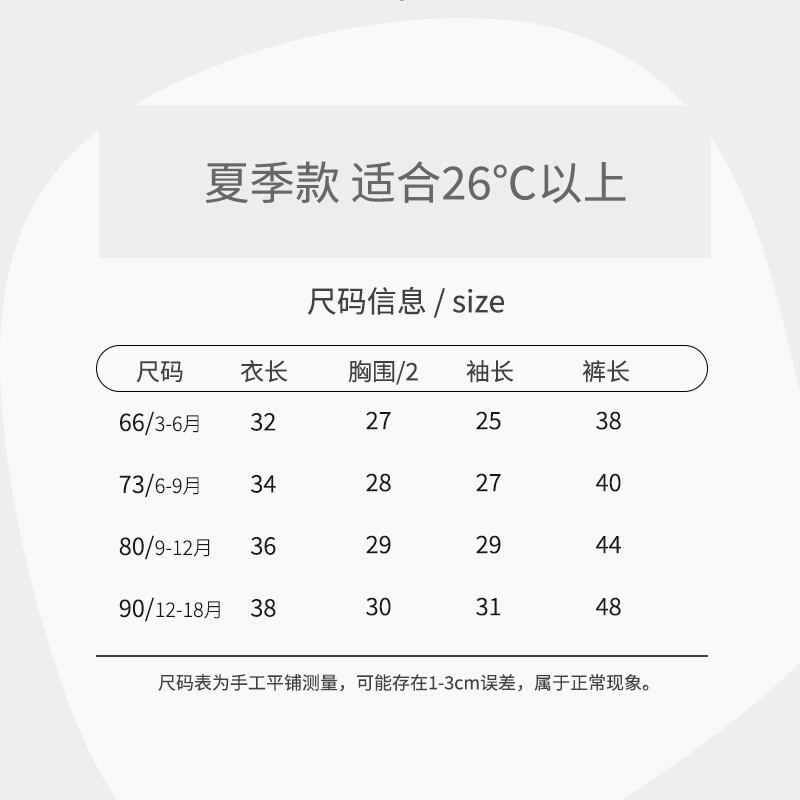 夏季款 适合26°C以上

尺码信息 / size

| 尺码 | 衣长 | 胸围/2 | 袖长 | 裤长 |
|---|---|---|---|---|
| 66/3-6月 | 32 | 27 | 25 | 38 |
| 73/6-9月 | 34 | 28 | 27 | 40 |
| 80/9-12月 | 36 | 29 | 29 | 44 |
| 90/12-18月 | 38 | 30 | 31 | 48 |

尺码表为手工平铺测量，可能存在1-3cm误差，属于正常现象。